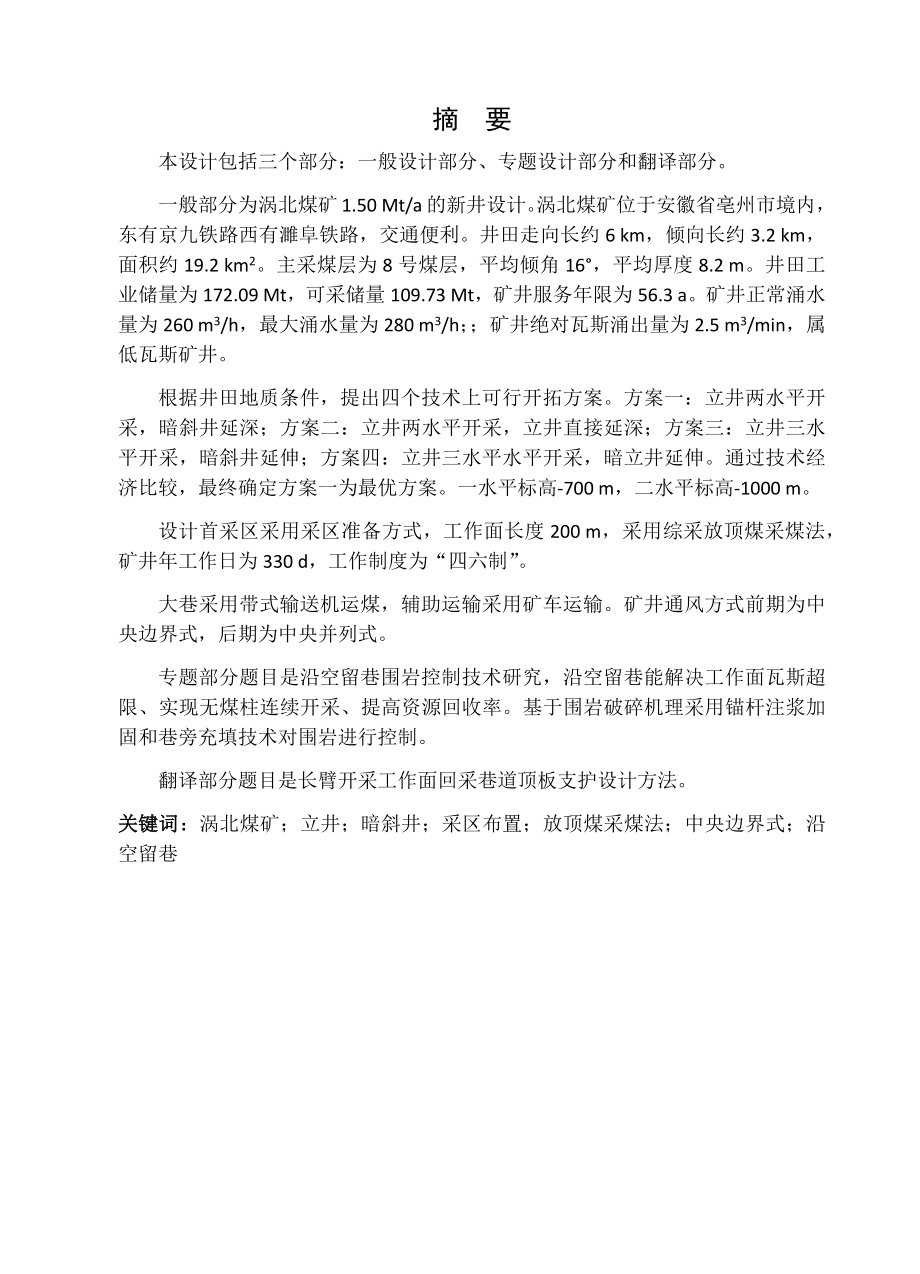 摘 要

本设计包括三个部分：一般设计部分、专题设计部分和翻译部分。

一般部分为涡北煤矿 1.50 Mt/a 的新井设计。涡北煤矿位于安徽省亳州市境内，东有京九铁路西有濉阜铁路，交通便利。井田走向长约 6 km，倾向长约 3.2 km，面积约 19.2 km²。主采煤层为 8 号煤层，平均倾角 16°，平均厚度 8.2 m。井田工业储量为 172.09 Mt，可采储量 109.73 Mt，矿井服务年限为 56.3 a。矿井正常涌水量为 260 m³/h，最大涌水量为 280 m³/h；；矿井绝对瓦斯涌出量为 2.5 m³/min，属低瓦斯矿井。

根据井田地质条件，提出四个技术上可行开拓方案。方案一：立井两水平开采，暗斜井延深；方案二：立井两水平开采，立井直接延深；方案三：立井三水平开采，暗斜井延伸；方案四：立井三水平水平开采，暗立井延伸。通过技术经济比较，最终确定方案一为最优方案。一水平标高-700 m，二水平标高-1000 m。

设计首采区采用采区准备方式，工作面长度 200 m，采用综采放顶煤采煤法，矿井年工作日为 330 d，工作制度为“四六制”。

大巷采用带式输送机运煤，辅助运输采用矿车运输。矿井通风方式前期为中央边界式，后期为中央并列式。

专题部分题目是沿空留巷围岩控制技术研究，沿空留巷能解决工作面瓦斯超限、实现无煤柱连续开采、提高资源回收率。基于围岩破碎机理采用锚杆注浆加固和巷旁充填技术对围岩进行控制。

翻译部分题目是长臂开采工作面回采巷道顶板支护设计方法。

关键词：涡北煤矿；立井；暗斜井；采区布置；放顶煤采煤法；中央边界式；沿空留巷